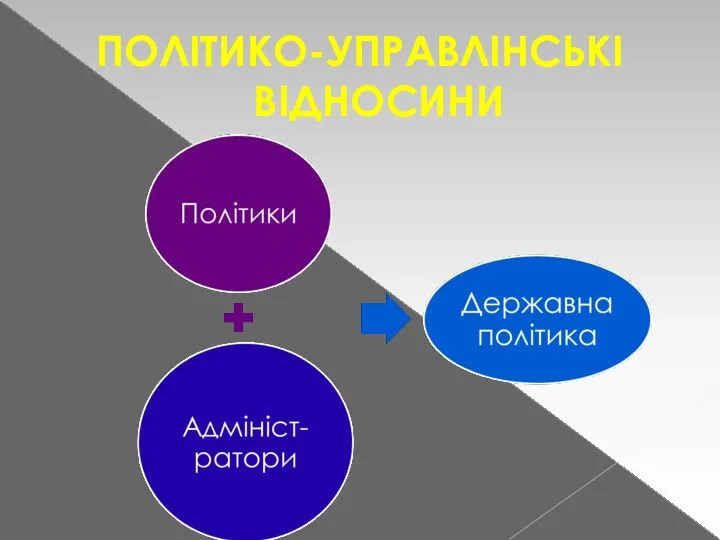 ПОЛІТИКО-УПРАВЛІНСЬКІ ВІДНОСИНИ

Політики

Адміністратори

Державна політика